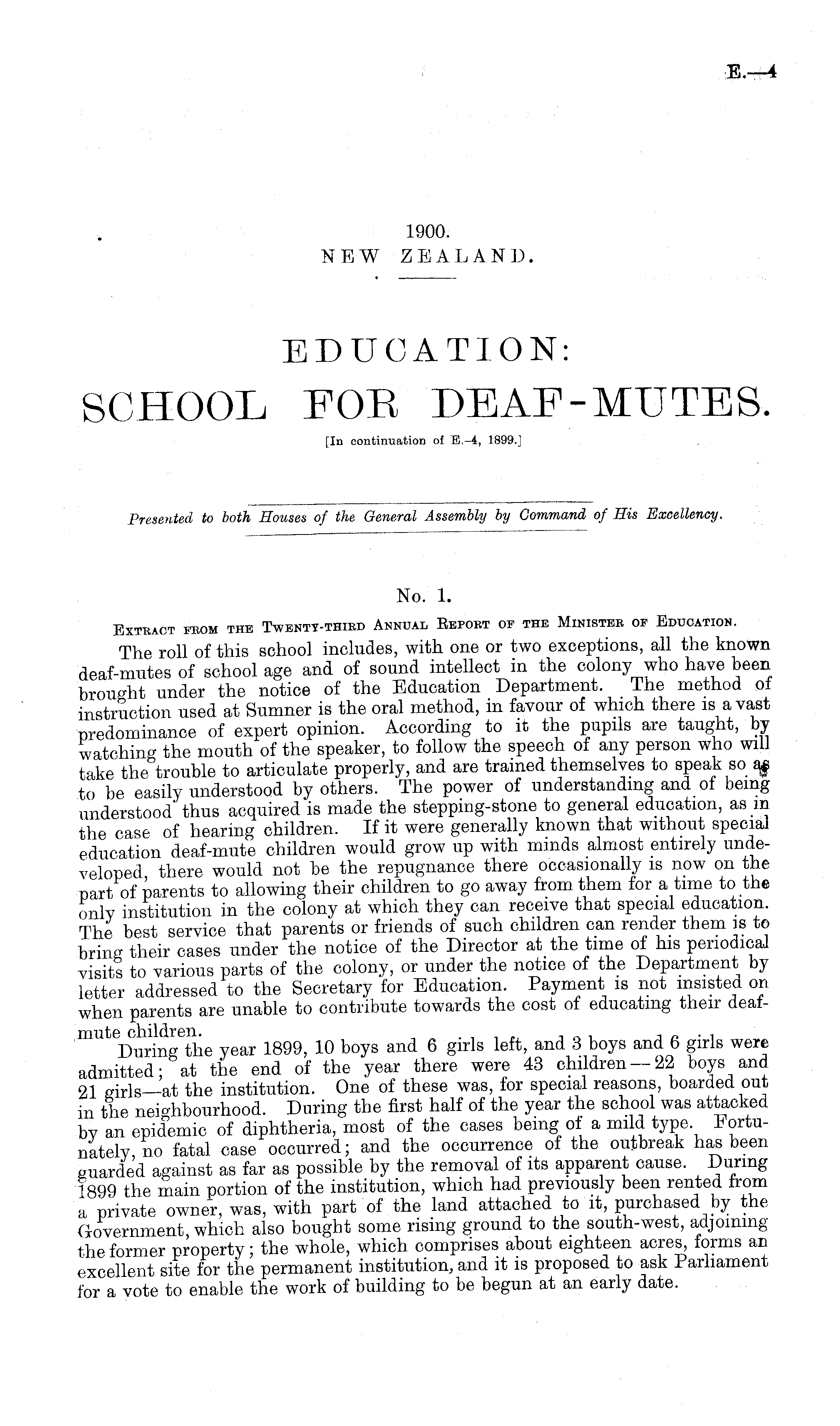 E.—4

1900.
NEW ZEALAND.

EDUCATION:
SCHOOL FOR DEAF-MUTES.
[In continuation of E.-4, 1899.]

Presented to both Houses of the General Assembly by Command of His Excellency.

No. 1.
Extract from the Twenty-third Annual Report of the Minister of Education.

The roll of this school includes, with one or two exceptions, all the known deaf-mutes of school age and of sound intellect in the colony who have been brought under the notice of the Education Department. The method of instruction used at Sumner is the oral method, in favour of which there is a vast predominance of expert opinion. According to it the pupils are taught, by watching the mouth of the speaker, to follow the speech of any person who will take the trouble to articulate properly, and are trained themselves to speak so as to be easily understood by others. The power of understanding and of being understood thus acquired is made the stepping-stone to general education, as in the case of hearing children. If it were generally known that without special education deaf-mute children would grow up with minds almost entirely undeveloped, there would not be the repugnance there occasionally is now on the part of parents to allowing their children to go away from them for a time to the only institution in the colony at which they can receive that special education. The best service that parents or friends of such children can render them is to bring their cases under the notice of the Director at the time of his periodical visits to various parts of the colony, or under the notice of the Department by letter addressed to the Secretary for Education. Payment is not insisted on when parents are unable to contribute towards the cost of educating their deaf-mute children.

During the year 1899, 10 boys and 6 girls left, and 3 boys and 6 girls were admitted; at the end of the year there were 43 children—22 boys and 21 girls—at the institution. One of these was, for special reasons, boarded out in the neighbourhood. During the first half of the year the school was attacked by an epidemic of diphtheria, most of the cases being of a mild type. Fortunately, no fatal case occurred; and the occurrence of the outbreak has been guarded against as far as possible by the removal of its apparent cause. During 1899 the main portion of the institution, which had previously been rented from a private owner, was, with part of the land attached to it, purchased by the Government, which also bought some rising ground to the south-west, adjoining the former property; the whole, which comprises about eighteen acres, forms an excellent site for the permanent institution, and it is proposed to ask Parliament for a vote to enable the work of building to be begun at an early date.